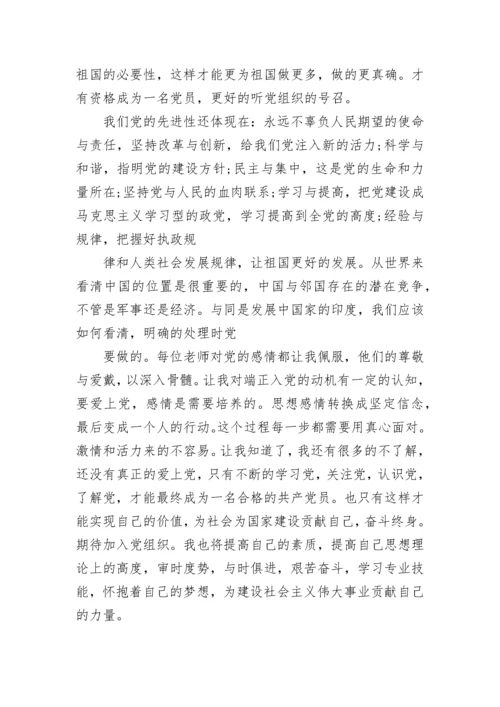 祖国的必要性，这样才能更为祖国做更多，做的更真确。才有资格成为一名党员，更好的听党组织的号召。

我们党的先进性还体现在：永远不辜负人民期望的使命与责任，坚持改革与创新，给我们党注入新的活力；科学与和谐，指明党的建设方针；民主与集中，这是党的生命和力量所在；坚持党与人民的血肉联系；学习与提高，把党建设成马克思主义学习型的政党，学习提高到全党的高度；经验与规律，把握好执政规

律和人类社会发展规律，让祖国更好的发展。从世界来看清中国的位置是很重要的，中国与邻国存在的潜在竞争，不管是军事还是经济。与同是发展中国家的印度，我们应该如何看清，明确的处理时党

要做的。每位老师对党的感情都让我佩服，他们的尊敬与爱戴，以深入骨髓。让我对端正入党的动机有一定的认知，要爱上党，感情是需要培养的。思想感情转换成坚定信念，最后变成一个人的行动。这个过程每一步都需要用真心面对。激情和活力来的不容易。让我知道了，我还有很多的不了解，还没有真正的爱上党，只有不断的学习党，关注党，认识党，了解党，才能最终成为一名合格的共产党员。也只有这样才能实现自己的价值，为社会为国家建设贡献自己，奋斗终身。期待加入党组织。我也将提高自己的素质，提高自己思想理论上的高度，审时度势，与时俱进，艰苦奋斗，学习专业技能，怀抱着自己的梦想，为建设社会主义伟大事业贡献自己的力量。